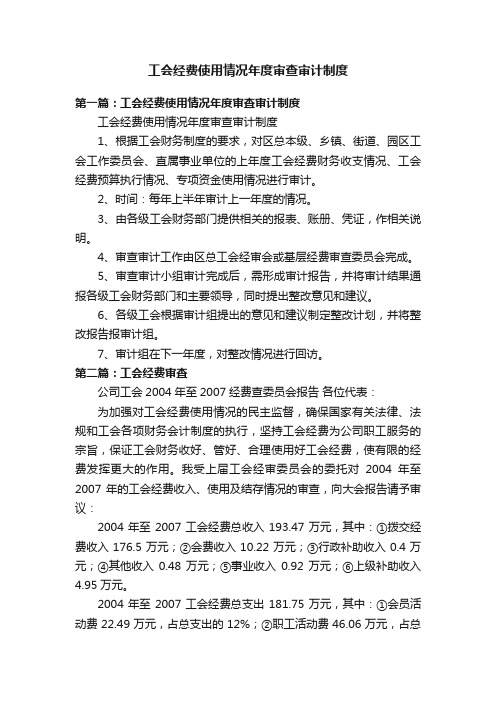 工会经费使用情况年度审查审计制度

第一篇：工会经费使用情况年度审查审计制度

工会经费使用情况年度审查审计制度

1、根据工会财务制度的要求，对区总本级、乡镇、街道、园区工会工作委员会、直属事业单位的上年度工会经费财务收支情况、工会经费预算执行情况、专项资金使用情况进行审计。

2、时间：每年上半年审计上一年度的情况。

3、由各级工会财务部门提供相关的报表、账册、凭证，作相关说明。

4、审查审计工作由区总工会经审会或基层经费审查委员会完成。

5、审查审计小组审计完成后，需形成审计报告，并将审计结果通报各级工会财务部门和主要领导，同时提出整改意见和建议。

6、各级工会根据审计组提出的意见和建议制定整改计划，并将整改报告报审计组。

7、审计组在下一年度，对整改情况进行回访。

第二篇：工会经费审查

公司工会 2004 年至 2007 经费查委员会报告 各位代表：

为加强对工会经费使用情况的民主监督，确保国家有关法律、法规和工会各项财务会计制度的执行，坚持工会经费为公司职工服务的宗旨，保证工会财务收好、管好、合理使用好工会经费，使有限的经费发挥更大的作用。我受上届工会经审委员会的委托对 2004 年至 2007 年的工会经费收入、使用及结存情况的审查，向大会报告请予审议：

2004 年至 2007 工会经费总收入 193.47 万元，其中：①拨交经费收入 176.5 万元；②会费收入 10.22 万元；③行政补助收入 0.4 万元；④其他收入 0.48 万元；⑤事业收入 0.92 万元；⑥上级补助收入 4.95 万元。

2004 年至 2007 工会经费总支出 181.75 万元，其中：①会员活动费 22.49 万元，占总支出的 12%；②职工活动费 46.06 万元，占总